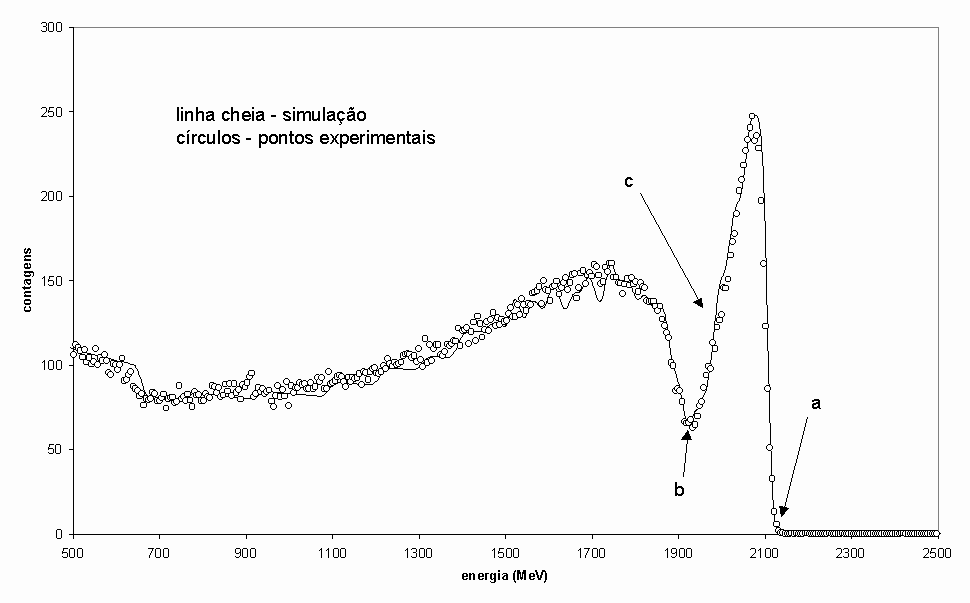 300
250
200
150
100
50
0
contagens

linha cheia - simulação
círculos - pontos experimentais

c
b
a

500
700
900
1100
1300
1500
1700
1900
2100
2300
2500
energia (MeV)